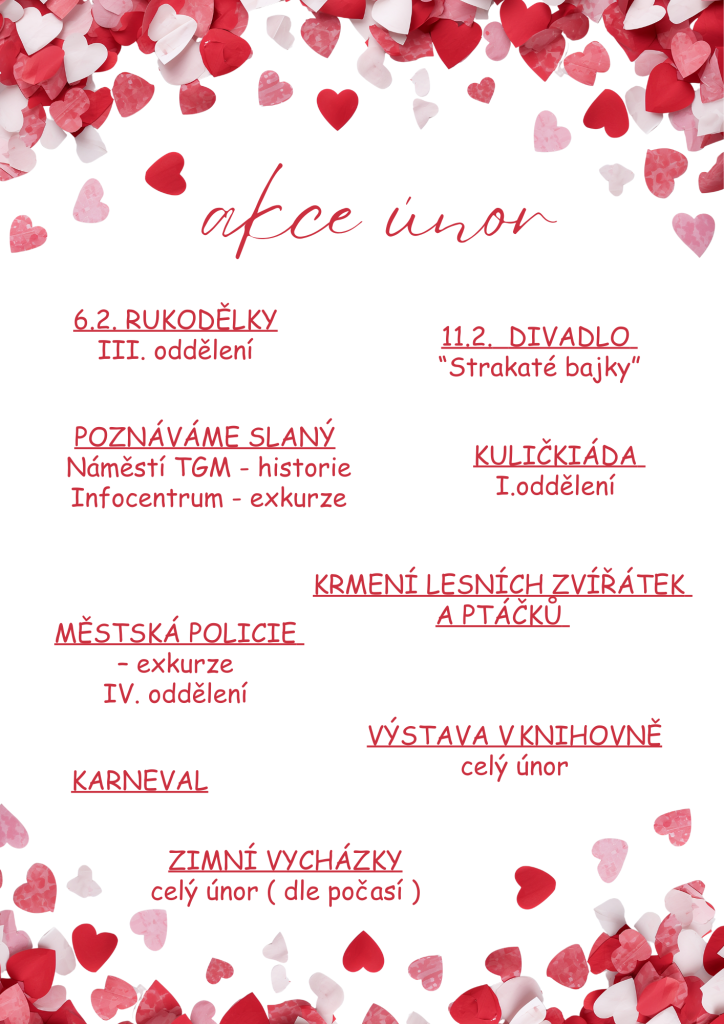 akce únor

6.2. RUKODĚLKY
III. oddělení

11.2. DIVADLO
"Strakaté bajky"

POZNÁVÁME SLANÝ
Náměstí TGM - historie
Infocentrum - exkurze

KULIČKIÁDA
I.oddělení

KRMENÍ LESNÍCH ZVÍŘÁTEK A PTÁČKŮ

MĚSTSKÁ POLICIE
– exkurze
IV. oddělení

VÝSTAVA V KNIHOVNĚ
celý únor

KARNEVAL

ZIMNÍ VYCHÁZKY
celý únor ( dle počasí )